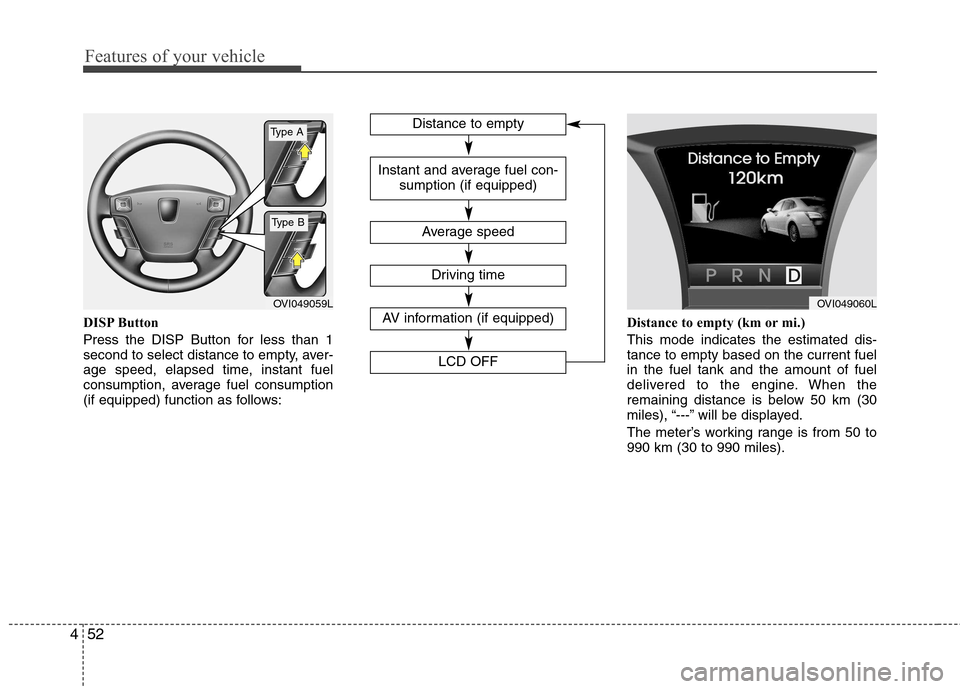 Features of your vehicle

Type A

Type B

OVI049059L

DISP Button

Press the DISP Button for less than 1 second to select distance to empty, average speed, elapsed time, instant fuel consumption, average fuel consumption (if equipped) function as follows:

Distance to empty

Instant and average fuel consumption (if equipped)

Average speed

Driving time

AV information (if equipped)

LCD OFF

Distance to Empty
120km

P R N D

OVI049060L

Distance to empty (km or mi.)

This mode indicates the estimated distance to empty based on the current fuel in the fuel tank and the amount of fuel delivered to the engine. When the remaining distance is below 50 km (30 miles), “---” will be displayed.

The meter’s working range is from 50 to 990 km (30 to 990 miles).

4 52

carmanualsonline.info